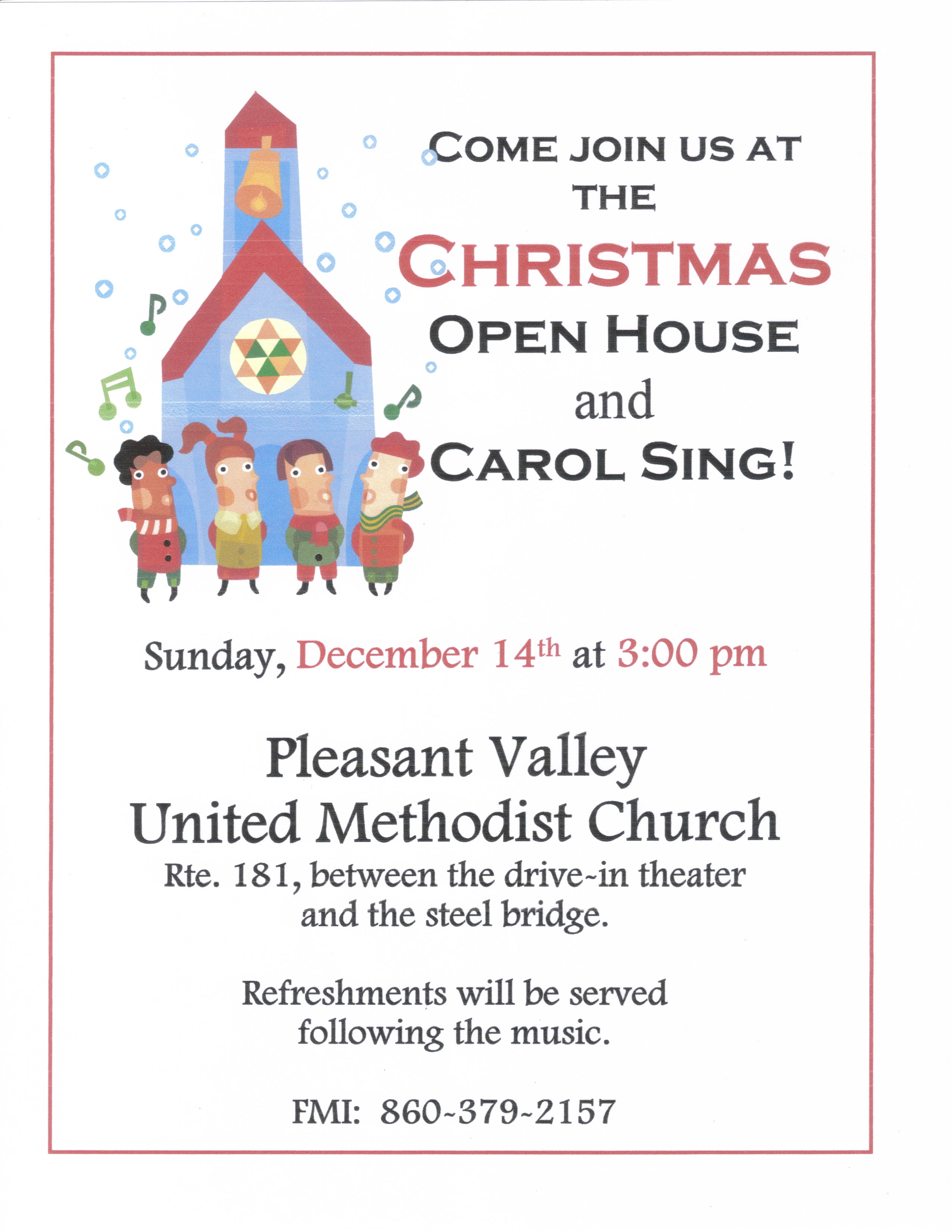 COME JOIN US AT THE

CHRISTMAS

OPEN HOUSE

and

CAROL SING!

Sunday, December 14th at 3:00 pm

Pleasant Valley
United Methodist Church

Rte. 181, between the drive-in theater and the steel bridge.

Refreshments will be served following the music.

FMI: 860-379-2157